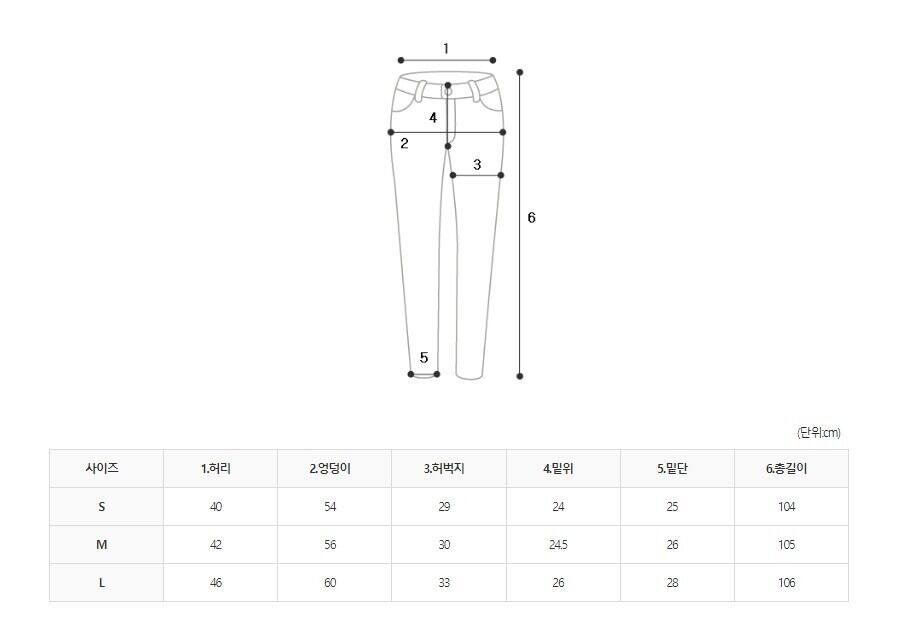 1

4

2

3

6

5

(단위:cm)

| 사이즈 | 1.허리 | 2.엉덩이 | 3.허벅지 | 4.밑위 | 5.밑단 | 6.총길이 |
|---|---|---|---|---|---|---|
| S | 40 | 54 | 29 | 24 | 25 | 104 |
| M | 42 | 56 | 30 | 24.5 | 26 | 105 |
| L | 46 | 60 | 33 | 26 | 28 | 106 |